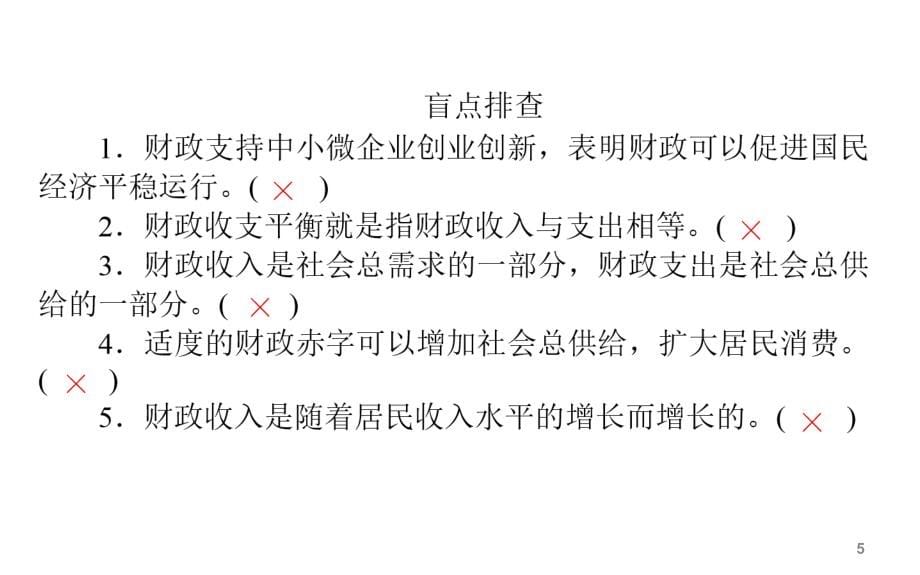 盲点排查

1．财政支持中小微企业创业创新，表明财政可以促进国民经济平稳运行。( × )

2．财政收支平衡就是指财政收入与支出相等。( × )

3．财政收入是社会总需求的一部分，财政支出是社会总供给的一部分。( × )

4．适度的财政赤字可以增加社会总供给，扩大居民消费。( × )

5．财政收入是随着居民收入水平的增长而增长的。( × )

5